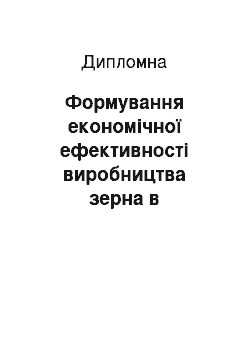 Дипломна

Формування економічної ефективності виробництва зерна в